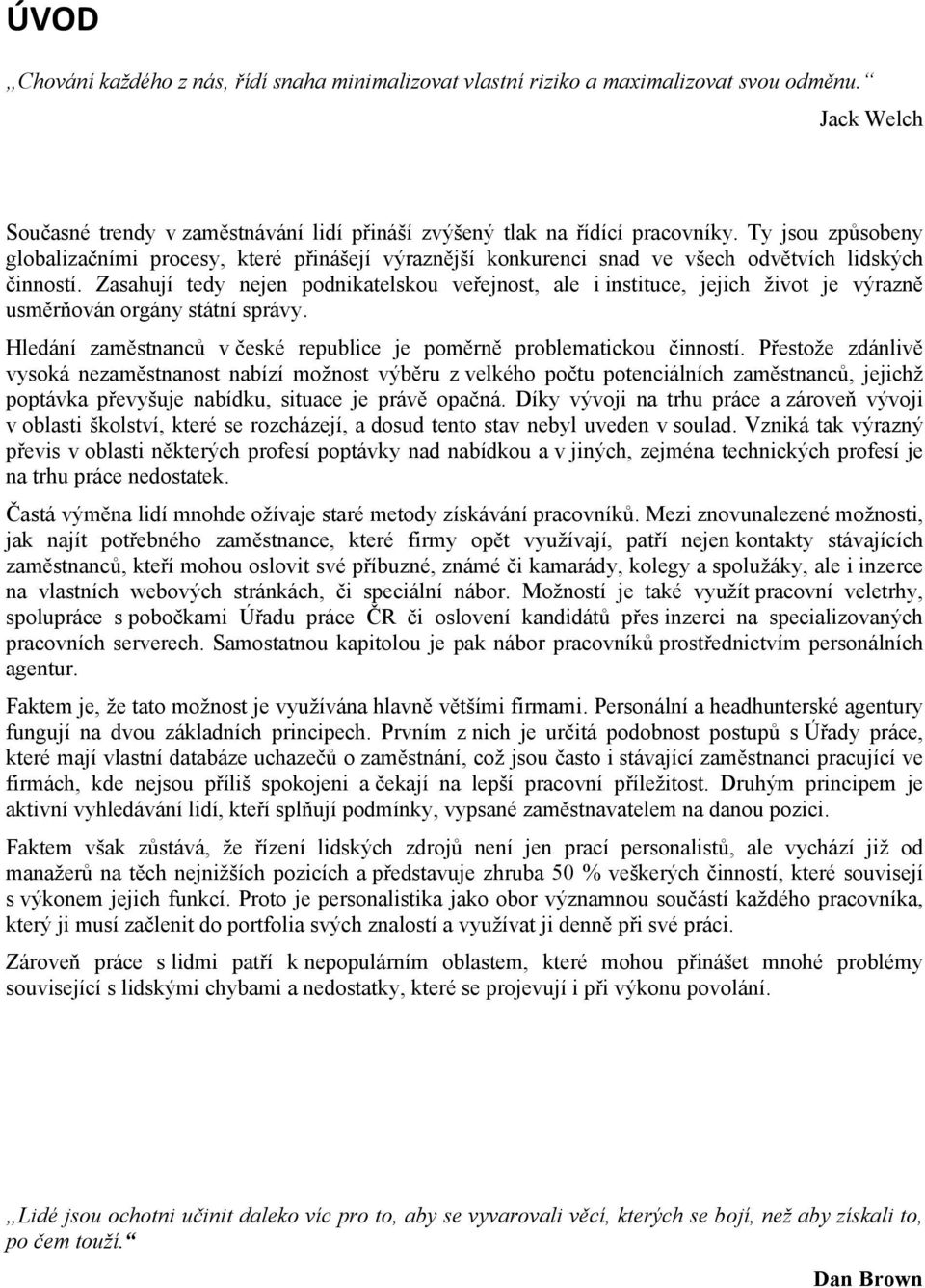 ÚVOD

„Chování každého z nás, řídí snaha minimalizovat vlastní riziko a maximalizovat svou odměnu.“

Jack Welch

Současné trendy v zaměstnávání lidí přináší zvýšený tlak na řídící pracovníky. Ty jsou způsobeny globalizačními procesy, které přinášejí výraznější konkurenci snad ve všech odvětvích lidských činností. Zasahují tedy nejen podnikatelskou veřejnost, ale i instituce, jejich život je výrazně usměrňován orgány státní správy.

Hledání zaměstnanců v české republice je poměrně problematickou činností. Přestože zdánlivě vysoká nezaměstnanost nabízí možnost výběru z velkého počtu potenciálních zaměstnanců, jejichž poptávka převyšuje nabídku, situace je právě opačná. Díky vývoji na trhu práce a zároveň vývoji v oblasti školství, které se rozcházejí, a dosud tento stav nebyl uveden v soulad. Vzniká tak výrazný převis v oblasti některých profesí poptávky nad nabídkou a v jiných, zejména technických profesí je na trhu práce nedostatek.

Častá výměna lidí mnohde ožívaje staré metody získávání pracovníků. Mezi znovunalezené možnosti, jak najít potřebného zaměstnance, které firmy opět využívají, patří nejen kontakty stávajících zaměstnanců, kteří mohou oslovit své příbuzné, známé či kamarády, kolegy a spolužáky, ale i inzerce na vlastních webových stránkách, či speciální nábor. Možností je také využít pracovní veletrhy, spolupráce s pobočkami Úřadu práce ČR či oslovení kandidátů přes inzerci na specializovaných pracovních serverech. Samostatnou kapitolou je pak nábor pracovníků prostřednictvím personálních agentur.

Faktem je, že tato možnost je využívána hlavně většími firmami. Personální a headhunterské agentury fungují na dvou základních principech. Prvním z nich je určitá podobnost postupů s Úřady práce, které mají vlastní databáze uchazečů o zaměstnání, což jsou často i stávající zaměstnanci pracující ve firmách, kde nejsou příliš spokojeni a čekají na lepší pracovní příležitost. Druhým principem je aktivní vyhledávání lidí, kteří splňují podmínky, vypsané zaměstnavatelem na danou pozici.

Faktem však zůstává, že řízení lidských zdrojů není jen prací personalistů, ale vychází již od manažerů na těch nejnižších pozicích a představuje zhruba 50 % veškerých činností, které souvisejí s výkonem jejich funkcí. Proto je personalistika jako obor významnou součástí každého pracovníka, který ji musí začlenit do portfolia svých znalostí a využívat ji denně při své práci.

Zároveň práce s lidmi patří k nepopulárním oblastem, které mohou přinášet mnohé problémy související s lidskými chybami a nedostatky, které se projevují i při výkonu povolání.

„Lidé jsou ochotni učinit daleko víc pro to, aby se vyvarovali věcí, kterých se bojí, než aby získali to, po čem touží.“

Dan Brown